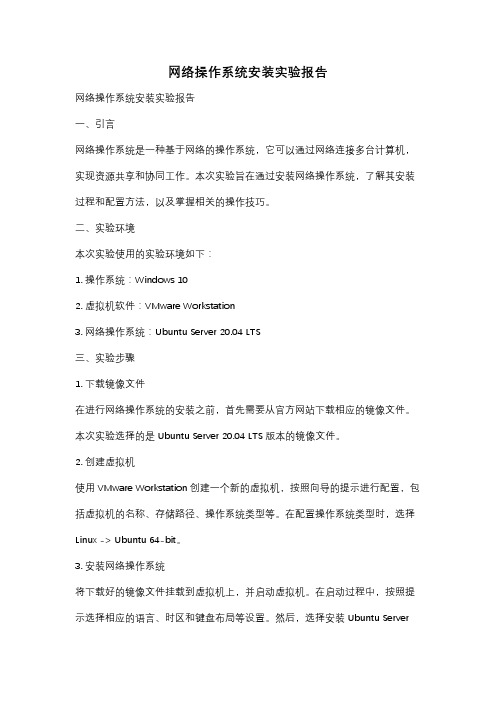 网络操作系统安装实验报告

网络操作系统安装实验报告

一、引言

网络操作系统是一种基于网络的操作系统，它可以通过网络连接多台计算机，实现资源共享和协同工作。本次实验旨在通过安装网络操作系统，了解其安装过程和配置方法，以及掌握相关的操作技巧。

二、实验环境

本次实验使用的实验环境如下：

1. 操作系统：Windows 10

2. 虚拟机软件：VMware Workstation

3. 网络操作系统：Ubuntu Server 20.04 LTS

三、实验步骤

1. 下载镜像文件

在进行网络操作系统的安装之前，首先需要从官方网站下载相应的镜像文件。本次实验选择的是 Ubuntu Server 20.04 LTS 版本的镜像文件。

2. 创建虚拟机

使用 VMware Workstation 创建一个新的虚拟机，按照向导的提示进行配置，包括虚拟机的名称、存储路径、操作系统类型等。在配置操作系统类型时，选择 Linux -> Ubuntu 64-bit。

3. 安装网络操作系统

将下载好的镜像文件挂载到虚拟机上，并启动虚拟机。在启动过程中，按照提示选择相应的语言、时区和键盘布局等设置。然后，选择安装 Ubuntu Server